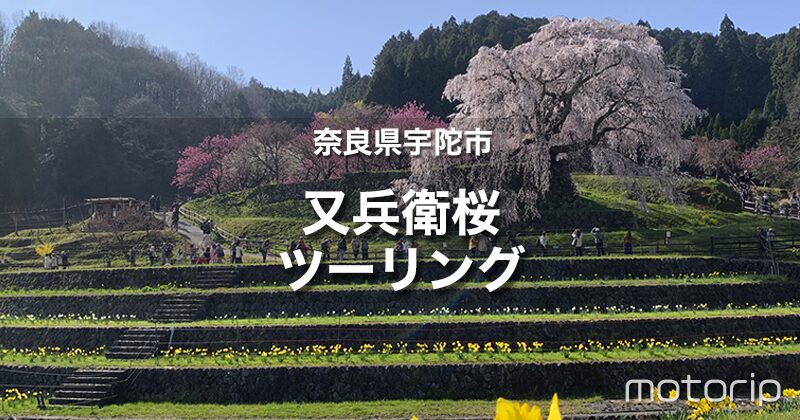 奈良県宇陀市

又兵衛桜
ツーリング

motorip